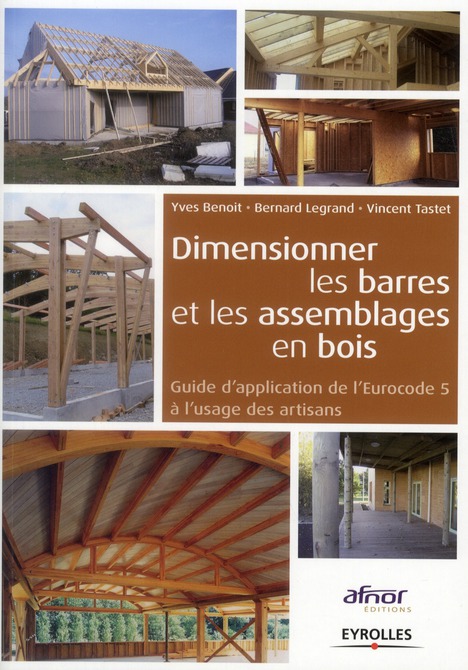 Yves Benoit • Bernard Legrand • Vincent Tastet

Dimensionner les barres et les assemblages en bois

Guide d'application de l'Eurocode 5 à l'usage des artisans

afnor ÉDITIONS

EYROLLES